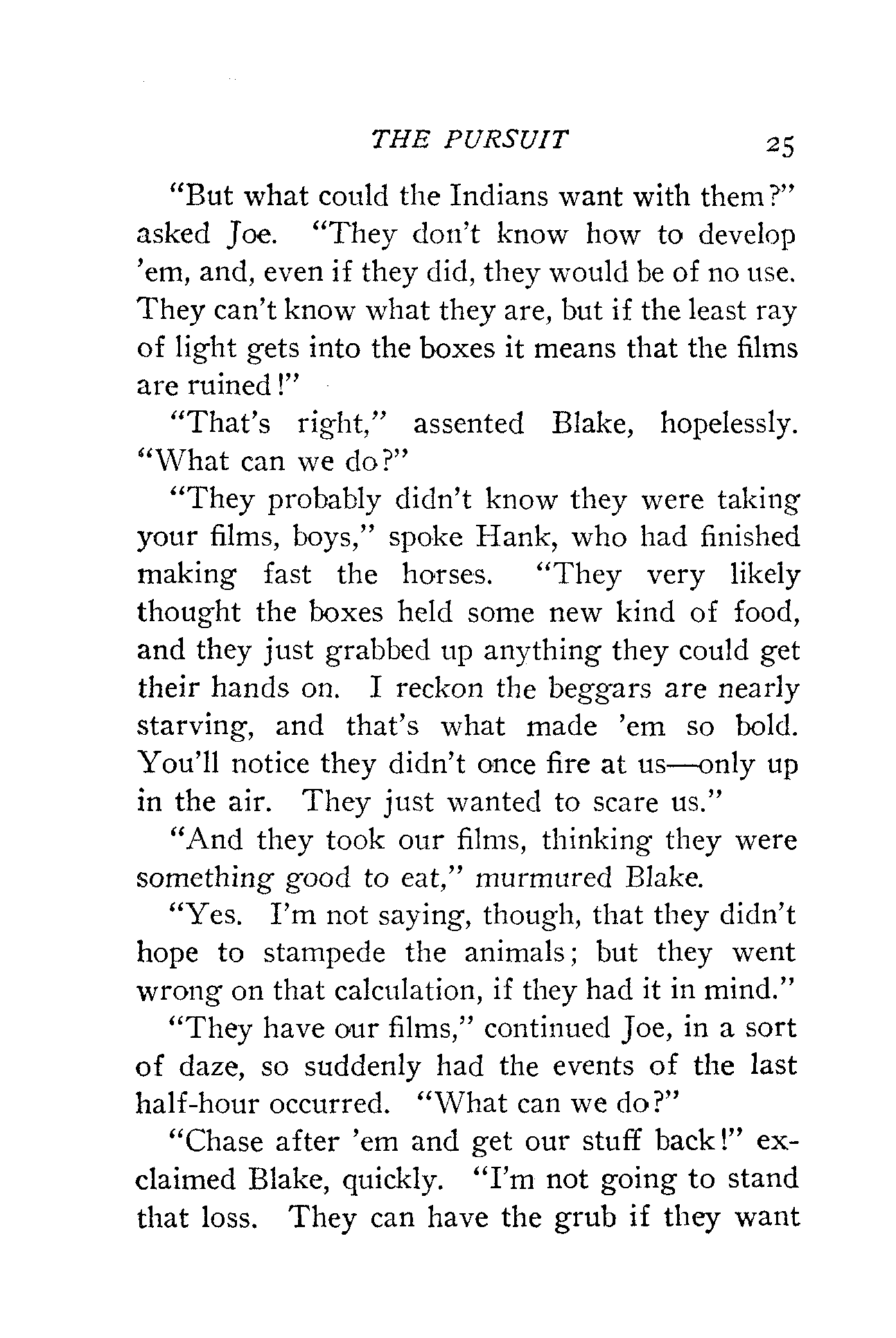 THE PURSUIT 25

"But what could the Indians want with them?" asked Joe. "They don't know how to develop 'em, and, even if they did, they would be of no use. They can't know what they are, but if the least ray of light gets into the boxes it means that the films are ruined!"

"That's right," assented Blake, hopelessly. "What can we do?"

"They probably didn't know they were taking your films, boys," spoke Hank, who had finished making fast the horses. "They very likely thought the boxes held some new kind of food, and they just grabbed up anything they could get their hands on. I reckon the beggars are nearly starving, and that's what made 'em so bold. You'll notice they didn't once fire at us—only up in the air. They just wanted to scare us."

"And they took our films, thinking they were something good to eat," murmured Blake.

"Yes. I'm not saying, though, that they didn't hope to stampede the animals; but they went wrong on that calculation, if they had it in mind."

"They have our films," continued Joe, in a sort of daze, so suddenly had the events of the last half-hour occurred. "What can we do?"

"Chase after 'em and get our stuff back!" exclaimed Blake, quickly. "I'm not going to stand that loss. They can have the grub if they want